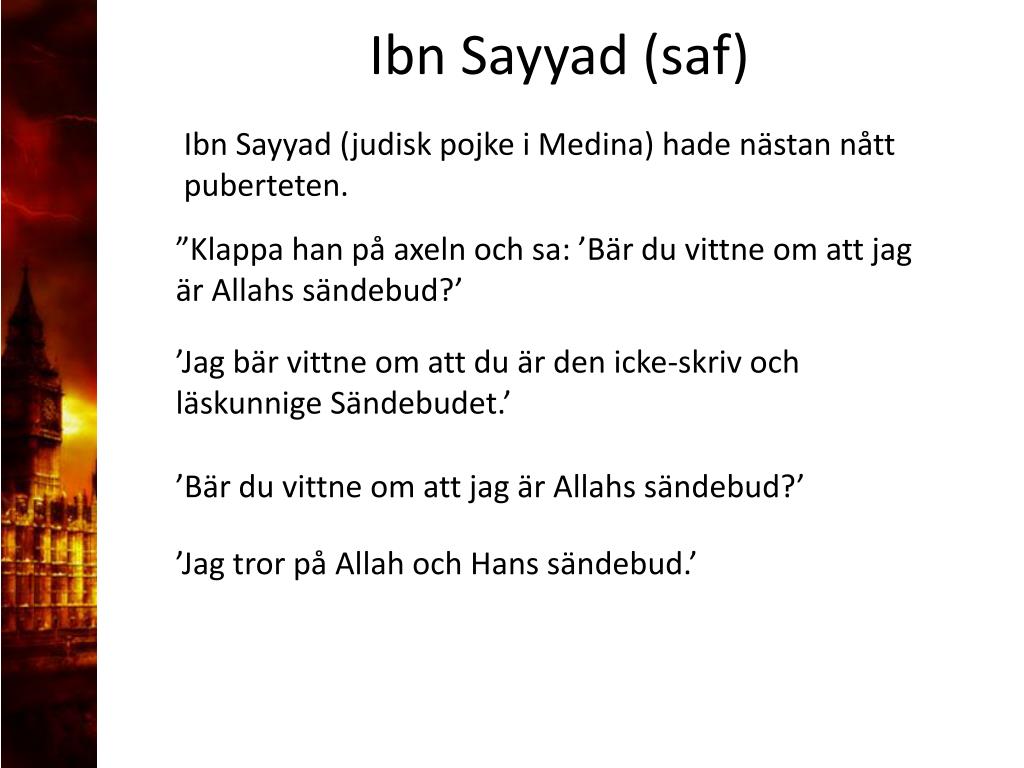 Ibn Sayyad (saf)

Ibn Sayyad (judisk pojke i Medina) hade nästan nått puberteten.

”Klappa han på axeln och sa: ’Bär du vittne om att jag är Allahs sändebud?’

’Jag bär vittne om att du är den icke-skriv och läskunnige Sändebudet.’

’Bär du vittne om att jag är Allahs sändebud?’

’Jag tror på Allah och Hans sändebud.’